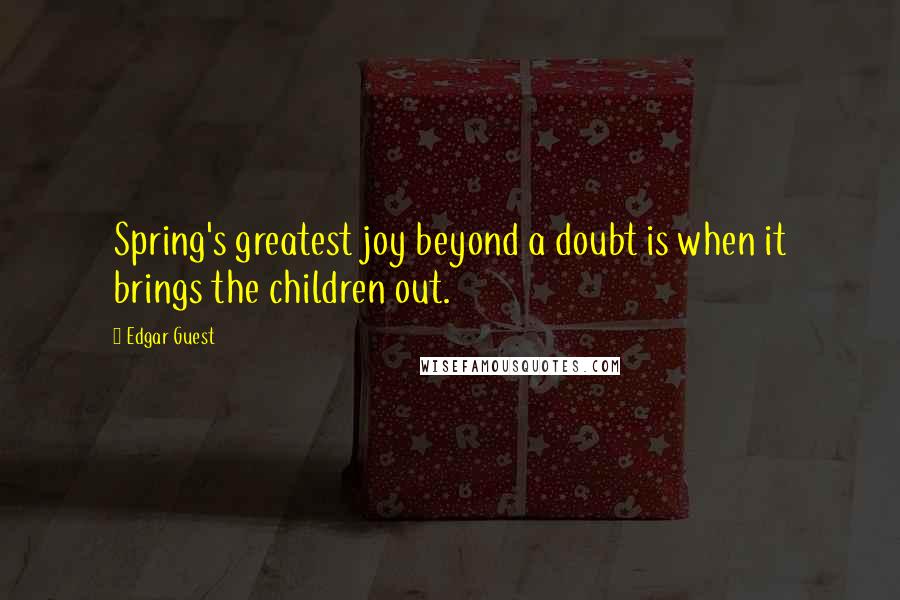 Spring's greatest joy beyond a doubt is when it brings the children out.

Edgar Guest

WISEFAMOUSQUOTES.COM